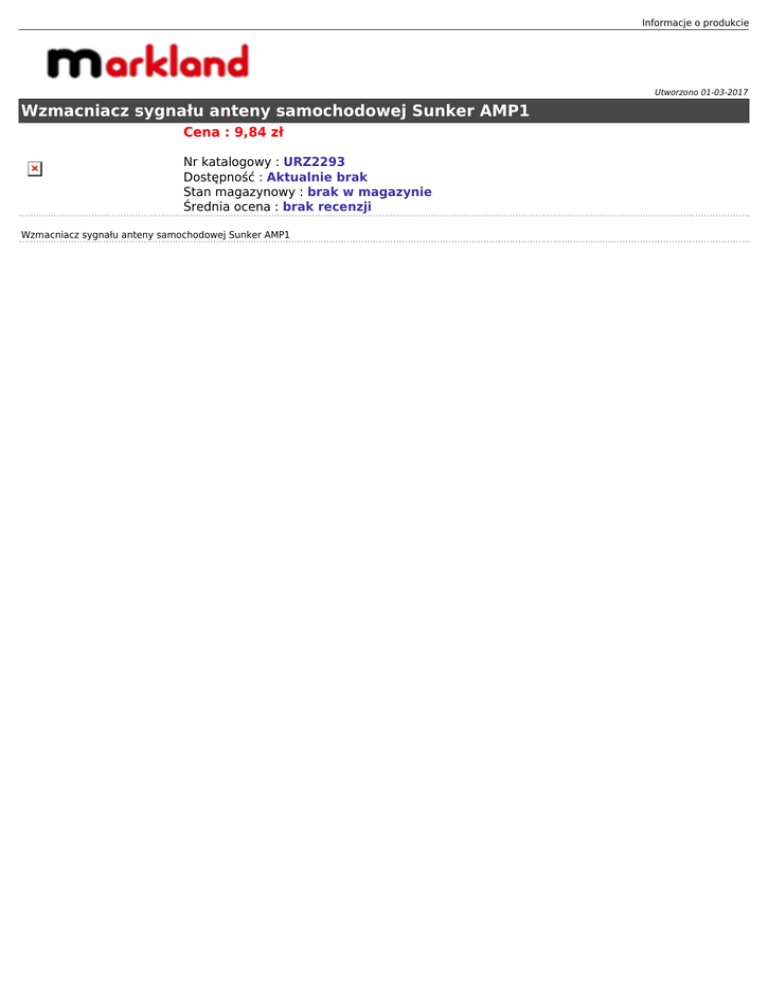 Informacje o produkcie

markland

Utworzono 01-03-2017

Wzmacniacz sygnału anteny samochodowej Sunker AMP1

Cena : 9,84 zł

Nr katalogowy : URZ2293
Dostępność : Aktualnie brak
Stan magazynowy : brak w magazynie
Średnia ocena : brak recenzji

Wzmacniacz sygnału anteny samochodowej Sunker AMP1